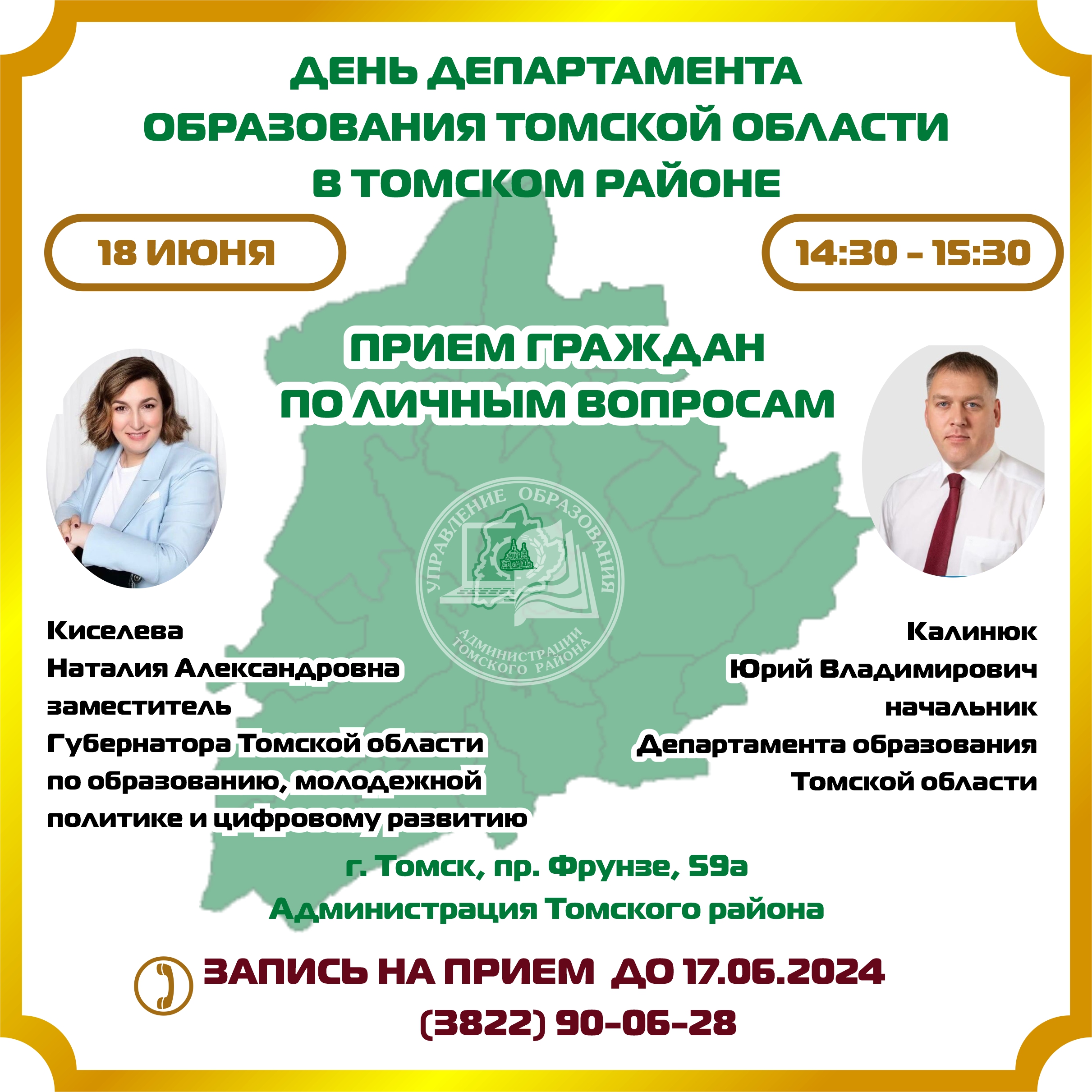 ДЕНЬ ДЕПАРТАМЕНТА ОБРАЗОВАНИЯ ТОМСКОЙ ОБЛАСТИ В ТОМСКОМ РАЙОНЕ

18 ИЮНЯ

14:30 - 15:30

ПРИЕМ ГРАЖДАН ПО ЛИЧНЫМ ВОПРОСАМ

УПРАВЛЕНИЕ ОБРАЗОВАНИЯ АДМИНИСТРАЦИИ ТОМСКОГО РАЙОНА

Киселева
Наталия Александровна
заместитель
Губернатора Томской области по образованию, молодежной политике и цифровому развитию

Калинюк
Юрий Владимирович
начальник
Департамента образования Томской области

г. Томск, пр. Фрунзе, 59а
Администрация Томского района

ЗАПИСЬ НА ПРИЕМ ДО 17.06.2024
(3822) 90-06-28